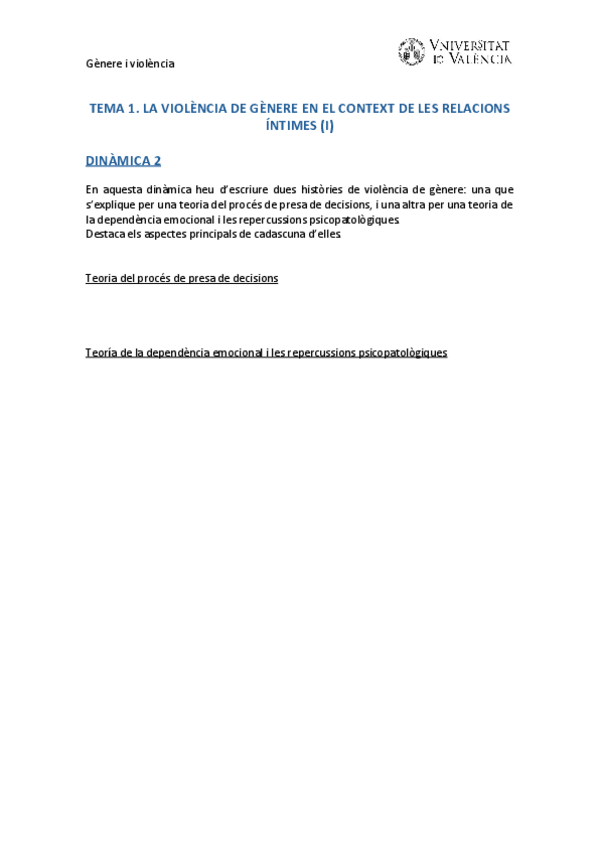 Gènere i violència

VNIVERSITAT ID VALÈNCIA

TEMA 1. LA VIOLÈNCIA DE GÈNERE EN EL CONTEXT DE LES RELACIONS ÍNTIMES (I)

DINÀMICA 2

En aquesta dinàmica heu d'escriure dues històries de violència de gènere: una que s'explique per una teoria del procés de presa de decisions, i una altra per una teoria de la dependència emocional i les repercussions psicopatològiques.
Destaca els aspectes principals de cadascuna d'elles.

Teoria del procés de presa de decisions

Teoría de la dependència emocional i les repercussions psicopatològiques